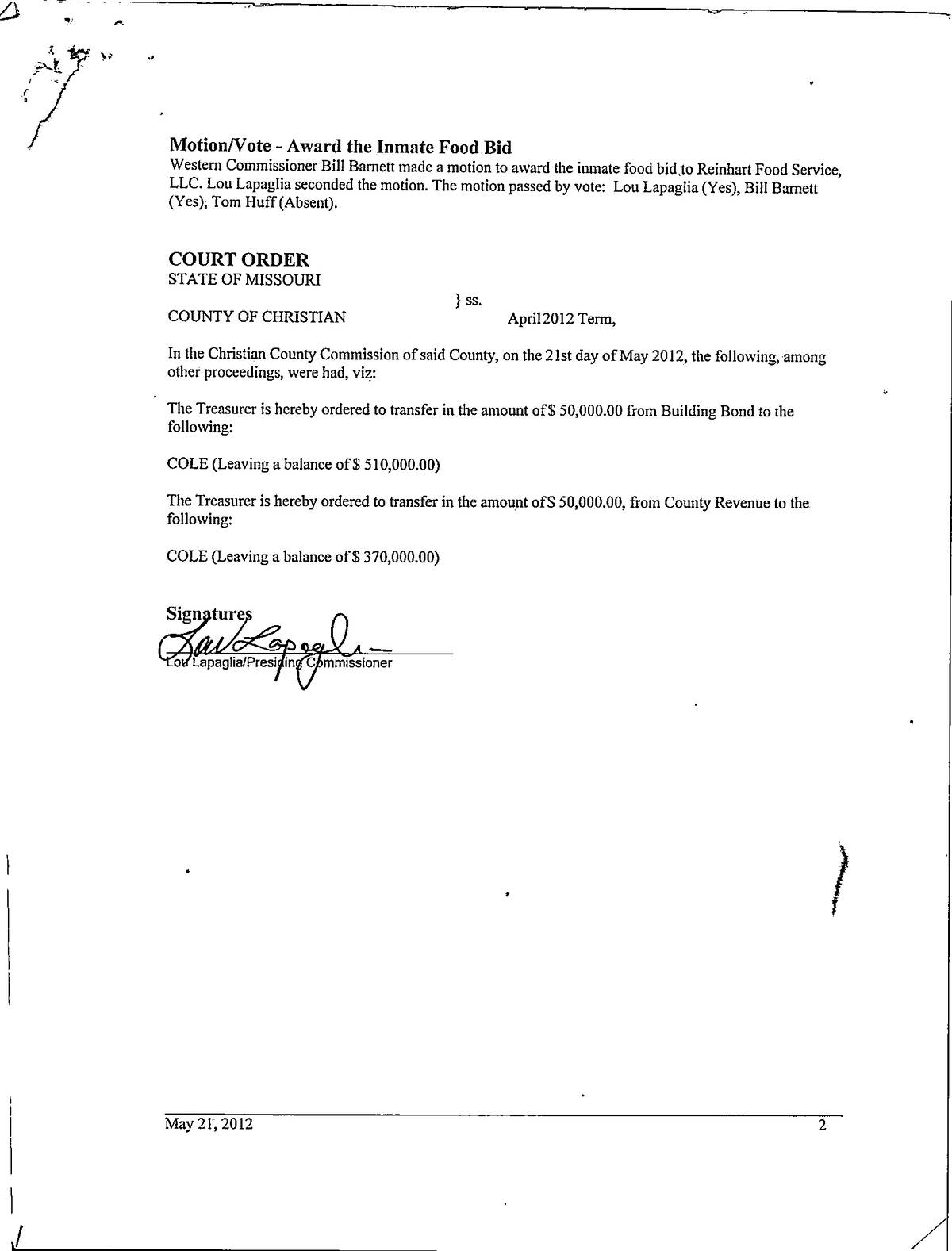 Motion/Vote - Award the Inmate Food Bid
Western Commissioner Bill Barnett made a motion to award the inmate food bid to Reinhart Food Service, LLC. Lou Lapaglia seconded the motion. The motion passed by vote: Lou Lapaglia (Yes), Bill Barnett (Yes), Tom Huff (Absent).

COURT ORDER
STATE OF MISSOURI
} ss.
COUNTY OF CHRISTIAN April2012 Term,

In the Christian County Commission of said County, on the 21st day of May 2012, the following, among other proceedings, were had, viz:

The Treasurer is hereby ordered to transfer in the amount of $ 50,000.00 from Building Bond to the following:

COLE (Leaving a balance of $ 510,000.00)

The Treasurer is hereby ordered to transfer in the amount of $ 50,000.00, from County Revenue to the following:

COLE (Leaving a balance of $ 370,000.00)

Signatures
Lou Lapaglia
Lou Lapaglia/Presiding Commissioner

May 21, 2012 2